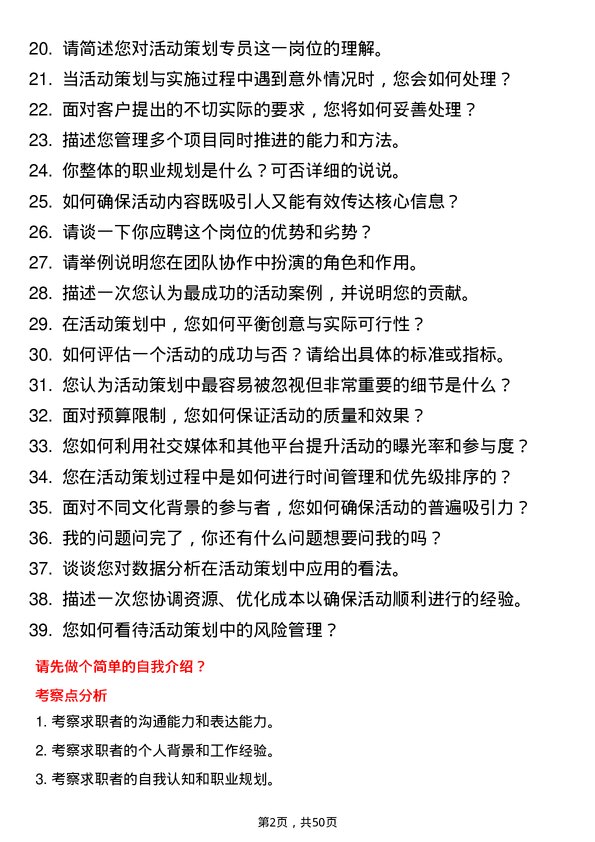 20. 请简述您对活动策划专员这一岗位的理解。
21. 当活动策划与实施过程中遇到意外情况时，您会如何处理？
22. 面对客户提出的不切实际的要求，您将如何妥善处理？
23. 描述您管理多个项目同时推进的能力和方法。
24. 你整体的职业规划是什么？可否详细的说说。
25. 如何确保活动内容既吸引人又能有效传达核心信息？
26. 请谈一下你应聘这个岗位的优势和劣势？
27. 请举例说明您在团队协作中扮演的角色和作用。
28. 描述一次您认为最成功的活动案例，并说明您的贡献。
29. 在活动策划中，您如何平衡创意与实际可行性？
30. 如何评估一个活动的成功与否？请给出具体的标准或指标。
31. 您认为活动策划中最容易被忽视但非常重要的细节是什么？
32. 面对预算限制，您如何保证活动的质量和效果？
33. 您如何利用社交媒体和其他平台提升活动的曝光率和参与度？
34. 您在活动策划过程中是如何进行时间管理和优先级排序的？
35. 面对不同文化背景的参与者，您如何确保活动的普遍吸引力？
36. 我的问题问完了，你还有什么问题想要问我的吗？
37. 谈谈您对数据分析在活动策划中应用的看法。
38. 描述一次您协调资源、优化成本以确保活动顺利进行的经验。
39. 您如何看待活动策划中的风险管理？

请先做个简单的自我介绍？

考察点分析

1. 考察求职者的沟通能力和表达能力。
2. 考察求职者的个人背景和工作经验。
3. 考察求职者的自我认知和职业规划。

第2页，共50页